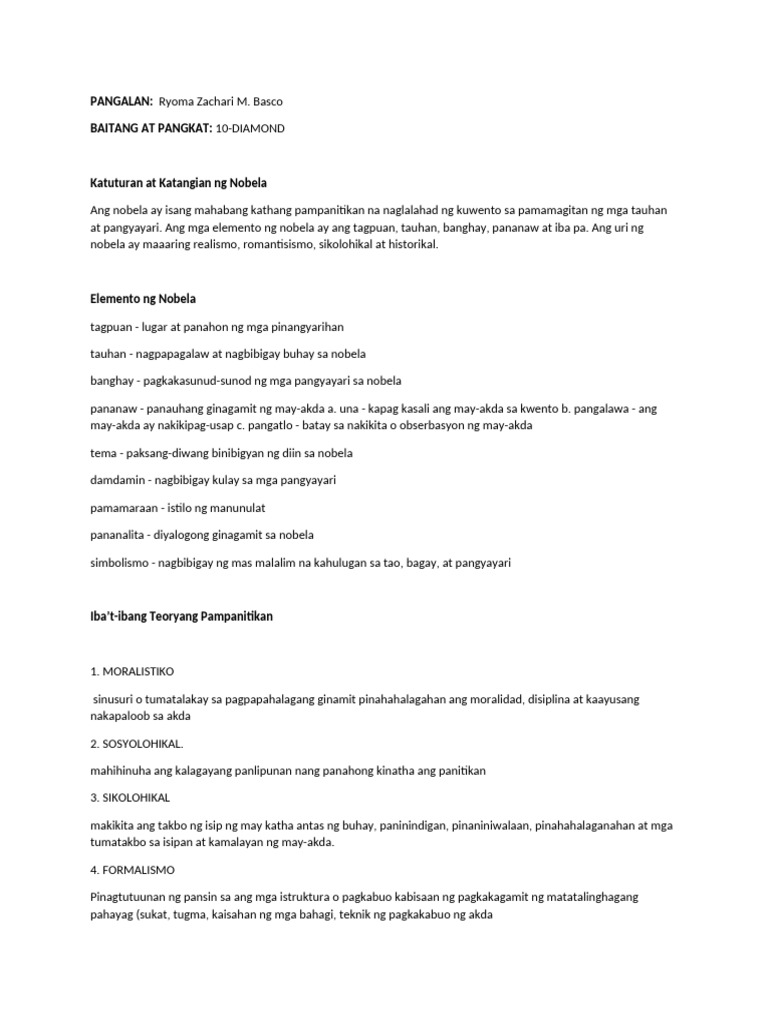 PANGALAN: Ryoma Zachari M. Basco

BAITANG AT PANGKAT: 10-DIAMOND

Katuturan at Katangian ng Nobela

Ang nobela ay isang mahabang kathang pampanitikan na naglalahad ng kuwento sa pamamagitan ng mga tauhan at pangyayari. Ang mga elemento ng nobela ay ang tagpuan, tauhan, banghay, pananaw at iba pa. Ang uri ng nobela ay maaaring realismo, romantisismo, sikolohikal at historikal.

Elemento ng Nobela

tagpuan - lugar at panahon ng mga pinangyarihan

tauhan - nagpapagalaw at nagbibigay buhay sa nobela

banghay - pagkakasunud-sunod ng mga pangyayari sa nobela

pananaw - panauhang ginagamit ng may-akda a. una - kapag kasali ang may-akda sa kwento b. pangalawa - ang may-akda ay nakikipag-usap c. pangatlo - batay sa nakikita o obserbasyon ng may-akda

tema - paksang-diwang binibigyan ng diin sa nobela

damdamin - nagbibigay kulay sa mga pangyayari

pamamaraan - istilo ng manunulat

pananalita - diyalogong ginagamit sa nobela

simbolismo - nagbibigay ng mas malalim na kahulugan sa tao, bagay, at pangyayari

Iba't-ibang Teoryang Pampanitikan

1. MORALISTIKO

sinusuri o tumatalakay sa pagpapahalagang ginamit pinahahalagahan ang moralidad, disiplina at kaayusang nakapaloob sa akda

2. SOSYOLOHIKAL.

mahihinuha ang kalagayang panlipunan nang panahong kinatha ang panitikan

3. SIKOLOHIKAL

makikita ang takbo ng isip ng may katha antas ng buhay, paninindigan, pinaniniwalaan, pinahahalaganahan at mga tumatakbo sa isipan at kamalayan ng may-akda.

4. FORMALISMO

Pinagtutuunan ng pansin sa ang mga istruktura o pagkabuo kabisaan ng pagkakagamit ng matatalinghagang pahayag (sukat, tugma, kaisahan ng mga bahagi, teknik ng pagkakabuo ng akda